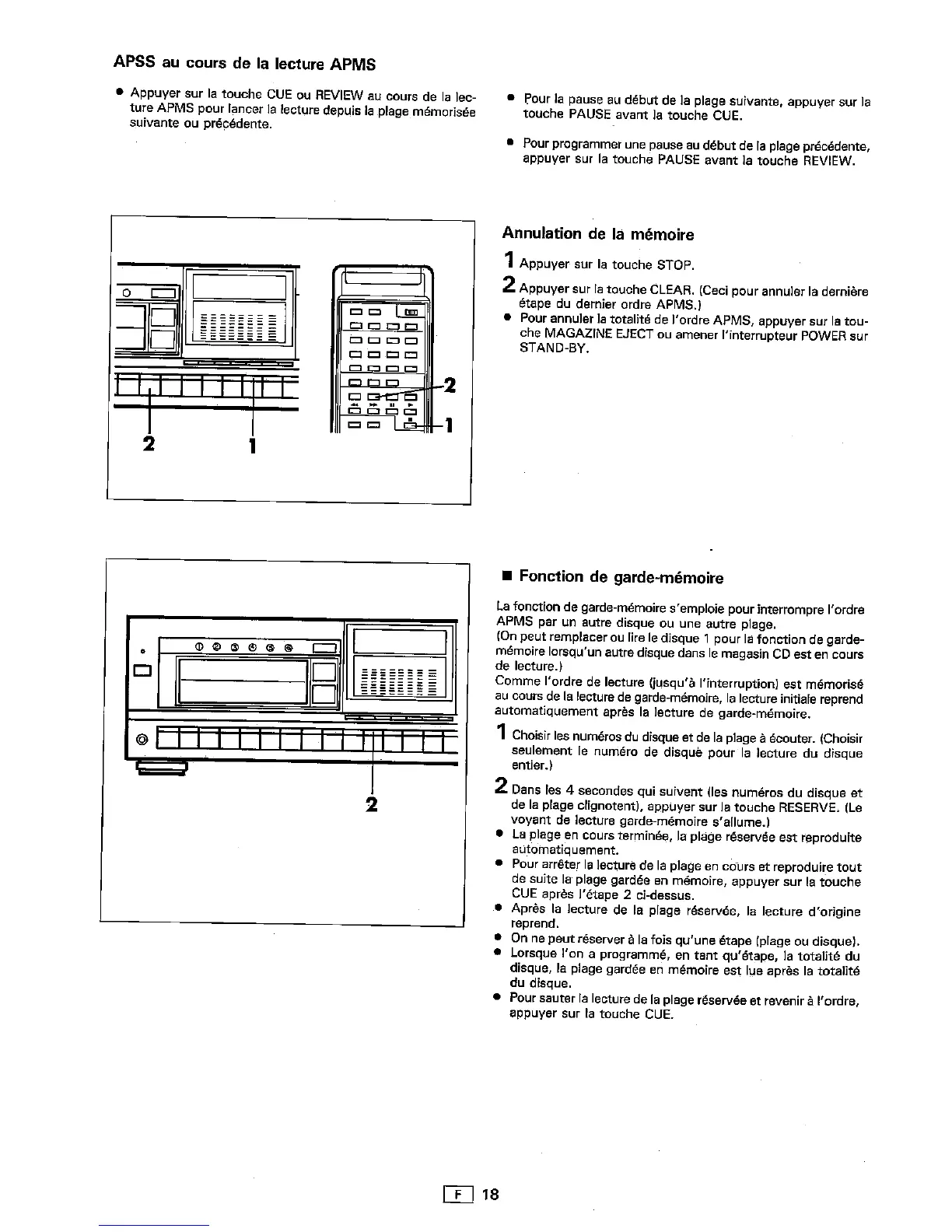 APSS au cours de la lecture APMS

● Appuyer sur la touche CUE ou REVIEW au cours de la lecture APMS pour lancer la lecture depuis la plage mémorisée suivante ou précédente.

● Pour la pause au début de la plage suivante, appuyer sur la touche PAUSE avant la touche CUE.

● Pour programmer une pause au début de la plage précédente, appuyer sur la touche PAUSE avant la touche REVIEW.

2
1
2
1

Annulation de la mémoire

1 Appuyer sur la touche STOP.

2 Appuyer sur la touche CLEAR. (Ceci pour annuler la dernière étape du dernier ordre APMS.)

● Pour annuler la totalité de l'ordre APMS, appuyer sur la touche MAGAZINE EJECT ou amener l'interrupteur POWER sur STAND-BY.

① ② ③ ④ ⑤ ⑥
2

■ Fonction de garde-mémoire

La fonction de garde-mémoire s'emploie pour interrompre l'ordre APMS par un autre disque ou une autre plage.
(On peut remplacer ou lire le disque 1 pour la fonction de garde-mémoire lorsqu'un autre disque dans le magasin CD est en cours de lecture.)
Comme l'ordre de lecture (jusqu'à l'interruption) est mémorisé au cours de la lecture de garde-mémoire, la lecture initiale reprend automatiquement après la lecture de garde-mémoire.

1 Choisir les numéros du disque et de la plage à écouter. (Choisir seulement le numéro de disque pour la lecture du disque entier.)

2 Dans les 4 secondes qui suivent (les numéros du disque et de la plage clignotent), appuyer sur la touche RESERVE. (Le voyant de lecture garde-mémoire s'allume.)

● La plage en cours terminée, la plage réservée est reproduite automatiquement.
● Pour arrêter la lecture de la plage en cours et reproduire tout de suite la plage gardée en mémoire, appuyer sur la touche CUE après l'étape 2 ci-dessus.
● Après la lecture de la plage réservée, la lecture d'origine reprend.
● On ne peut réserver à la fois qu'une étape (plage ou disque).
● Lorsque l'on a programmé, en tant qu'étape, la totalité du disque, la plage gardée en mémoire est lue après la totalité du disque.
● Pour sauter la lecture de la plage réservée et revenir à l'ordre, appuyer sur la touche CUE.

F 18